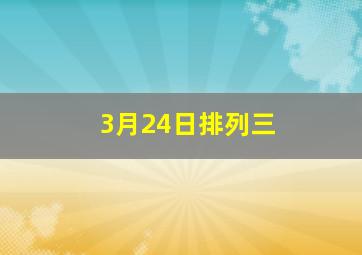 3月24日排列三